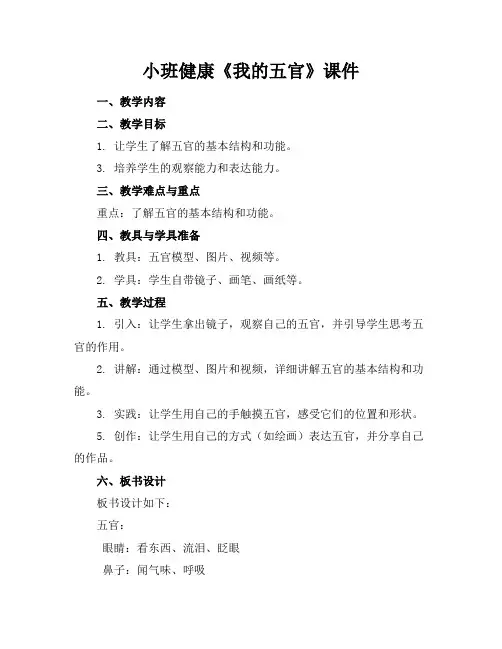 小班健康《我的五官》课件

一、教学内容

二、教学目标

1. 让学生了解五官的基本结构和功能。

3. 培养学生的观察能力和表达能力。

三、教学难点与重点

重点：了解五官的基本结构和功能。

四、教具与学具准备

1. 教具：五官模型、图片、视频等。

2. 学具：学生自带镜子、画笔、画纸等。

五、教学过程

1. 引入：让学生拿出镜子，观察自己的五官，并引导学生思考五官的作用。

2. 讲解：通过模型、图片和视频，详细讲解五官的基本结构和功能。

3. 实践：让学生用自己的手触摸五官，感受它们的位置和形状。

5. 创作：让学生用自己的方式（如绘画）表达五官，并分享自己的作品。

六、板书设计

板书设计如下：

五官：

眼睛：看东西、流泪、眨眼

鼻子：闻气味、呼吸